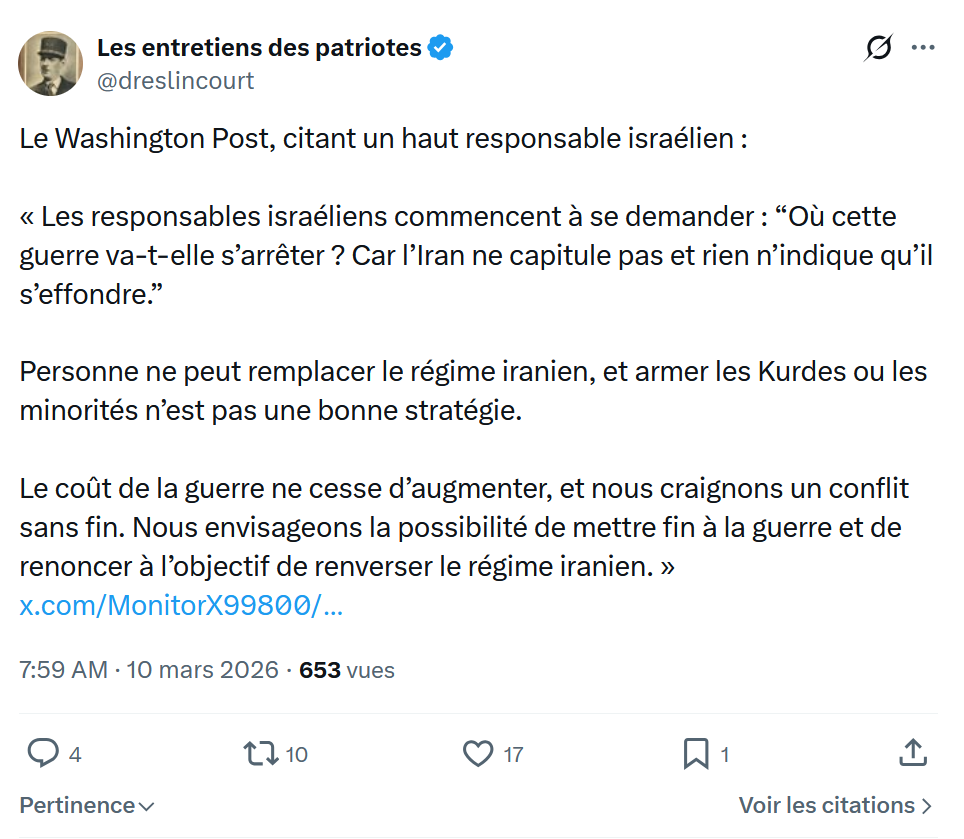 Les entretiens des patriotes
@dreslincourt

Le Washington Post, citant un haut responsable israélien :

« Les responsables israéliens commencent à se demander : “Où cette guerre va-t-elle s’arrêter ? Car l’Iran ne capitule pas et rien n’indique qu’il s’effondre.”

Personne ne peut remplacer le régime iranien, et armer les Kurdes ou les minorités n’est pas une bonne stratégie.

Le coût de la guerre ne cesse d’augmenter, et nous craignons un conflit sans fin. Nous envisageons la possibilité de mettre fin à la guerre et de renoncer à l’objectif de renverser le régime iranien. »
x.com/MonitorX99800/…

7:59 AM · 10 mars 2026 · 653 vues

4
10
17
1

Pertinence
Voir les citations